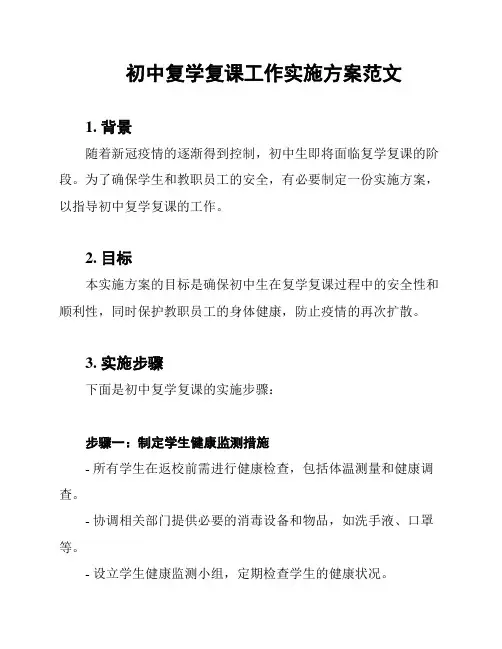 初中复学复课工作实施方案范文

1. 背景

随着新冠疫情的逐渐得到控制，初中生即将面临复学复课的阶段。为了确保学生和教职员工的安全，有必要制定一份实施方案，以指导初中复学复课的工作。

2. 目标

本实施方案的目标是确保初中生在复学复课过程中的安全性和顺利性，同时保护教职员工的身体健康，防止疫情的再次扩散。

3. 实施步骤

下面是初中复学复课的实施步骤：

步骤一：制定学生健康监测措施

- 所有学生在返校前需进行健康检查，包括体温测量和健康调查。

- 协调相关部门提供必要的消毒设备和物品，如洗手液、口罩等。

- 设立学生健康监测小组，定期检查学生的健康状况。